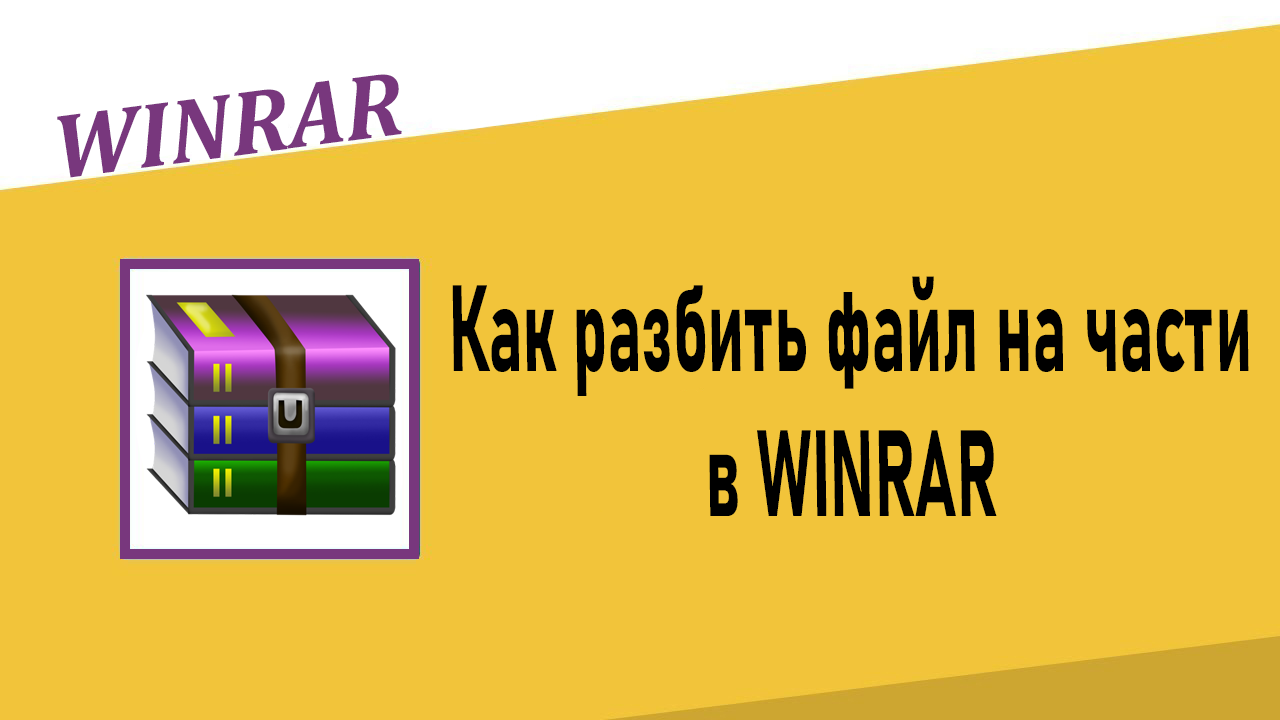 WINRAR

Как разбить файл на части в WINRAR